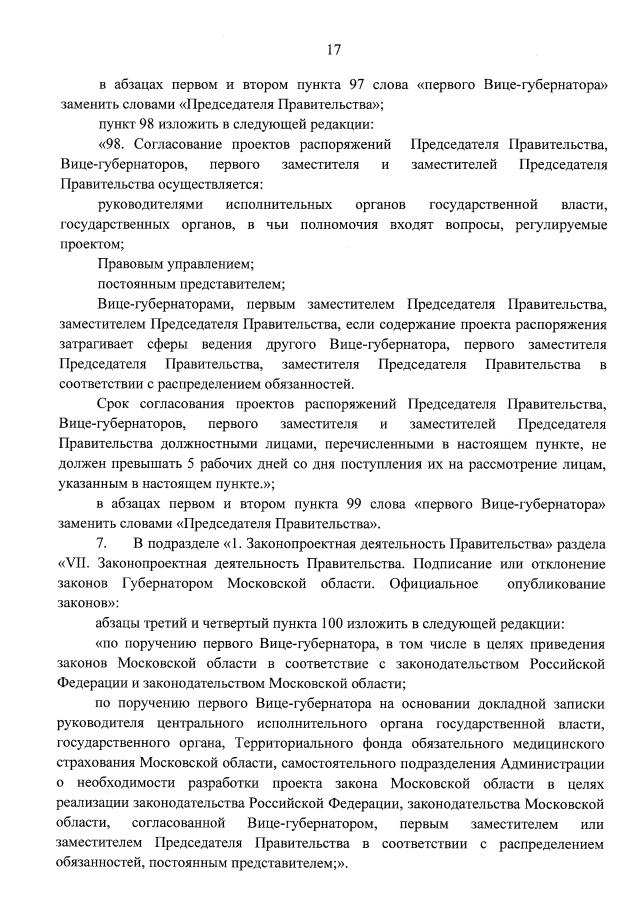 17

в абзацах первом и втором пункта 97 слова «первого Вице-губернатора» заменить словами «Председателя Правительства»;

пункт 98 изложить в следующей редакции:

«98. Согласование проектов распоряжений Председателя Правительства, Вице-губернаторов, первого заместителя и заместителей Председателя Правительства осуществляется:

руководителями исполнительных органов государственной власти, государственных органов, в чьи полномочия входят вопросы, регулируемые проектом;

Правовым управлением;

постоянным представителем;

Вице-губернаторами, первым заместителем Председателя Правительства, заместителем Председателя Правительства, если содержание проекта распоряжения затрагивает сферы ведения другого Вице-губернатора, первого заместителя Председателя Правительства, заместителя Председателя Правительства в соответствии с распределением обязанностей.

Срок согласования проектов распоряжений Председателя Правительства, Вице-губернаторов, первого заместителя и заместителей Председателя Правительства должностными лицами, перечисленными в настоящем пункте, не должен превышать 5 рабочих дней со дня поступления их на рассмотрение лицам, указанным в настоящем пункте.»;

в абзацах первом и втором пункта 99 слова «первого Вице-губернатора» заменить словами «Председателя Правительства».

7. В подразделе «1. Законопроектная деятельность Правительства» раздела «VII. Законопроектная деятельность Правительства. Подписание или отклонение законов Губернатором Московской области. Официальное опубликование законов»:

абзацы третий и четвертый пункта 100 изложить в следующей редакции:

«по поручению первого Вице-губернатора, в том числе в целях приведения законов Московской области в соответствие с законодательством Российской Федерации и законодательством Московской области;

по поручению первого Вице-губернатора на основании докладной записки руководителя центрального исполнительного органа государственной власти, государственного органа, Территориального фонда обязательного медицинского страхования Московской области, самостоятельного подразделения Администрации о необходимости разработки проекта закона Московской области в целях реализации законодательства Российской Федерации, законодательства Московской области, согласованной Вице-губернатором, первым заместителем или заместителем Председателя Правительства в соответствии с распределением обязанностей, постоянным представителем;».